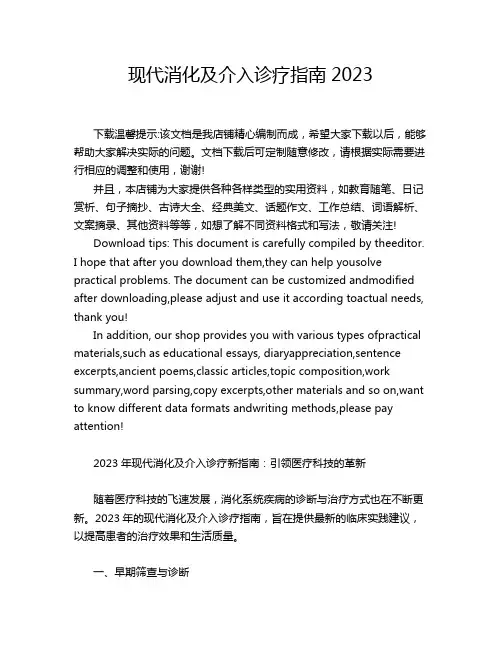 现代消化及介入诊疗指南 2023

下载温馨提示:该文档是我店铺精心编制而成，希望大家下载以后，能够帮助大家解决实际的问题。文档下载后可定制随意修改，请根据实际需要进行相应的调整和使用，谢谢!

并且，本店铺为大家提供各种各样类型的实用资料，如教育随笔、日记赏析、句子摘抄、古诗大全、经典美文、话题作文、工作总结、词语解析、文案摘录、其他资料等等，如想了解不同资料格式和写法，敬请关注!

Download tips: This document is carefully compiled by theeditor. I hope that after you download them,they can help yousolve practical problems. The document can be customized andmodified after downloading,please adjust and use it according toactual needs, thank you!

In addition, our shop provides you with various types ofpractical materials,such as educational essays, diaryappreciation,sentence excerpts,ancient poems,classic articles,topic composition,work summary,word parsing,copy excerpts,other materials and so on,want to know different data formats andwriting methods,please pay attention!

2023 年现代消化及介入诊疗新指南：引领医疗科技的革新

随着医疗科技的飞速发展，消化系统疾病的诊断与治疗方式也在不断更新。2023 年的现代消化及介入诊疗指南，旨在提供最新的临床实践建议，以提高患者的治疗效果和生活质量。

一、早期筛查与诊断